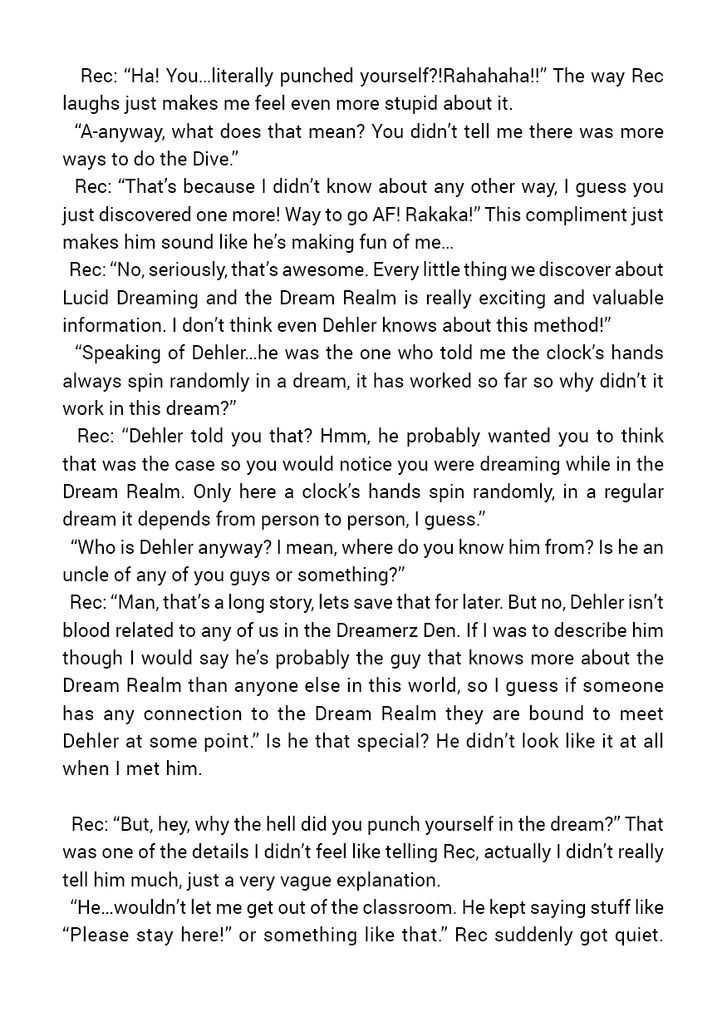 Rec: “Ha! You…literally punched yourself?!Rahahaha!!” The way Rec laughs just makes me feel even more stupid about it.

“A-anyway, what does that mean? You didn’t tell me there was more ways to do the Dive.”

Rec: “That’s because I didn’t know about any other way, I guess you just discovered one more! Way to go AF! Rakaka!” This compliment just makes him sound like he’s making fun of me…

Rec: “No, seriously, that’s awesome. Every little thing we discover about Lucid Dreaming and the Dream Realm is really exciting and valuable information. I don’t think even Dehler knows about this method!”

“Speaking of Dehler…he was the one who told me the clock’s hands always spin randomly in a dream, it has worked so far so why didn’t it work in this dream?”

Rec: “Dehler told you that? Hmm, he probably wanted you to think that was the case so you would notice you were dreaming while in the Dream Realm. Only here a clock’s hands spin randomly, in a regular dream it depends from person to person, I guess.”

“Who is Dehler anyway? I mean, where do you know him from? Is he an uncle of any of you guys or something?”

Rec: “Man, that’s a long story, lets save that for later. But no, Dehler isn’t blood related to any of us in the Dreamerz Den. If I was to describe him though I would say he’s probably the guy that knows more about the Dream Realm than anyone else in this world, so I guess if someone has any connection to the Dream Realm they are bound to meet Dehler at some point.” Is he that special? He didn’t look like it at all when I met him.

Rec: “But, hey, why the hell did you punch yourself in the dream?” That was one of the details I didn’t feel like telling Rec, actually I didn’t really tell him much, just a very vague explanation.

“He…wouldn’t let me get out of the classroom. He kept saying stuff like “Please stay here!” or something like that.” Rec suddenly got quiet.